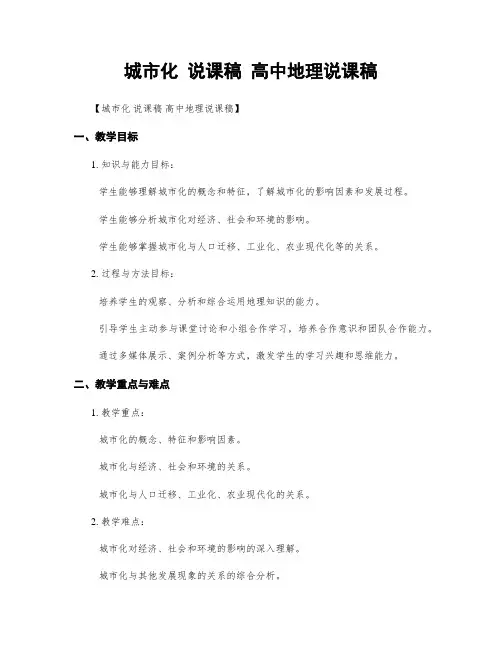 城市化 说课稿 高中地理说课稿

【城市化 说课稿 高中地理说课稿】

一、教学目标

1. 知识与能力目标：

学生能够理解城市化的概念和特征，了解城市化的影响因素和发展过程。

学生能够分析城市化对经济、社会和环境的影响。

学生能够掌握城市化与人口迁移、工业化、农业现代化等的关系。

2. 过程与方法目标：

培养学生的观察、分析和综合运用地理知识的能力。

引导学生主动参与课堂讨论和小组合作学习，培养合作意识和团队合作能力。

通过多媒体展示、案例分析等方式，激发学生的学习兴趣和思维能力。

二、教学重点与难点

1. 教学重点：

城市化的概念、特征和影响因素。

城市化与经济、社会和环境的关系。

城市化与人口迁移、工业化、农业现代化的关系。

2. 教学难点：

城市化对经济、社会和环境的影响的深入理解。

城市化与其他发展现象的关系的综合分析。